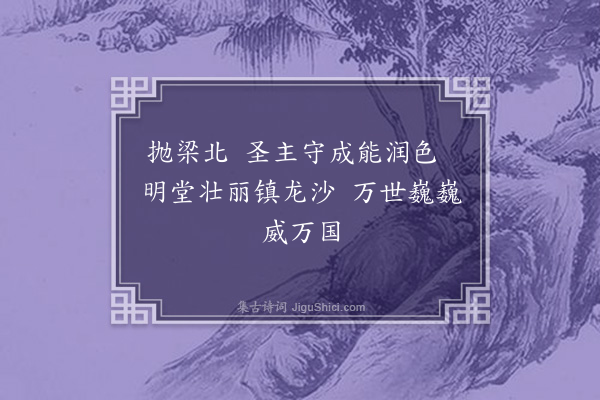 抛梁北 圣主守成能润色 明堂壮丽镇龙沙 万世巍巍威万国

集古诗词 JiguShici.com